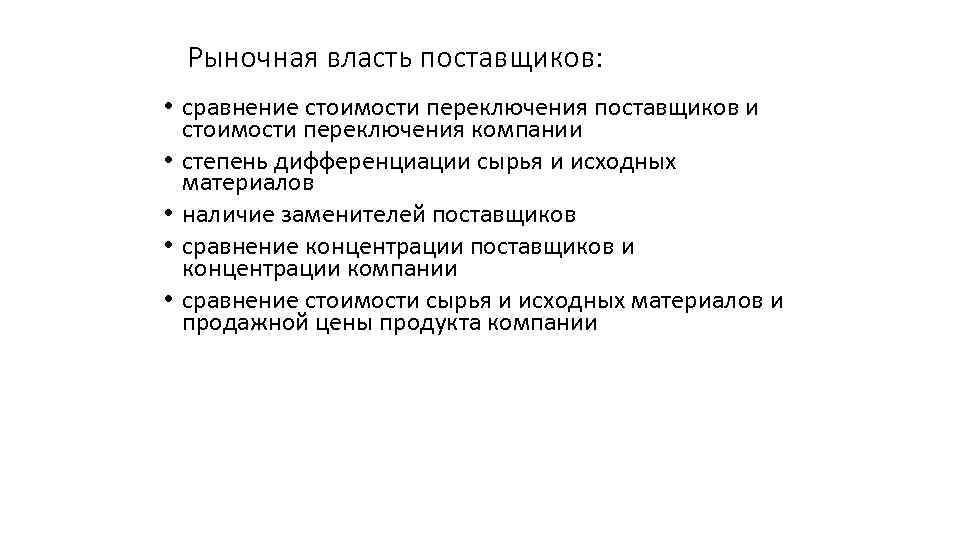 Рыночная власть поставщиков:

• сравнение стоимости переключения поставщиков и стоимости переключения компании
• степень дифференциации сырья и исходных материалов
• наличие заменителей поставщиков
• сравнение концентрации поставщиков и концентрации компании
• сравнение стоимости сырья и исходных материалов и продажной цены продукта компании